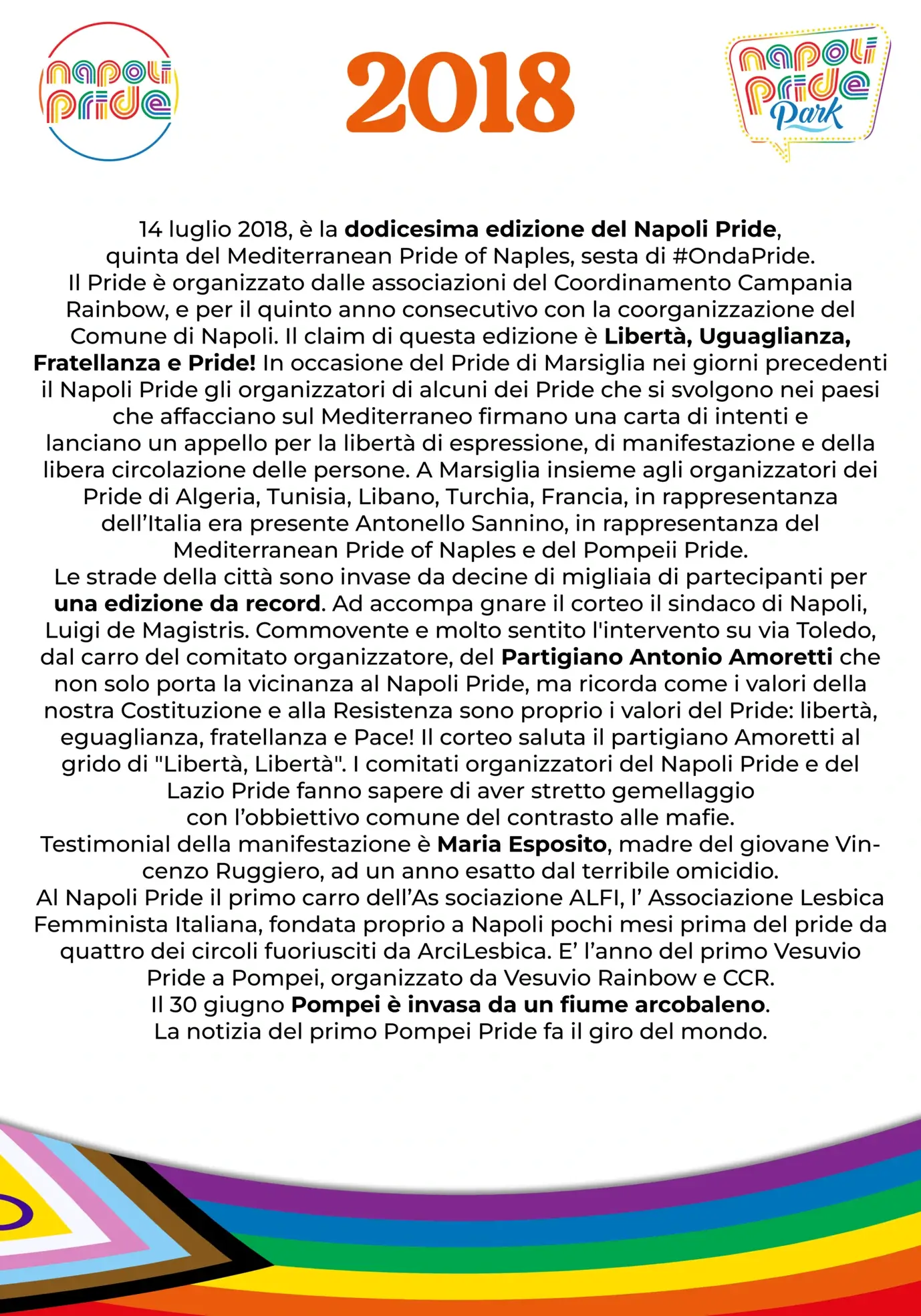 napoli pride

2018

napoli pride Park

14 luglio 2018, è la dodicesima edizione del Napoli Pride, quinta del Mediterranean Pride of Naples, sesta di #OndaPride. Il Pride è organizzato dalle associazioni del Coordinamento Campania Rainbow, e per il quinto anno consecutivo con la coorganizzazione del Comune di Napoli. Il claim di questa edizione è Libertà, Uguaglianza, Fratellanza e Pride! In occasione del Pride di Marsiglia nei giorni precedenti il Napoli Pride gli organizzatori di alcuni dei Pride che si svolgono nei paesi che affacciano sul Mediterraneo firmano una carta di intenti e lanciano un appello per la libertà di espressione, di manifestazione e della libera circolazione delle persone. A Marsiglia insieme agli organizzatori dei Pride di Algeria, Tunisia, Libano, Turchia, Francia, in rappresentanza dell'Italia era presente Antonello Sannino, in rappresentanza del Mediterranean Pride of Naples e del Pompeii Pride.
Le strade della città sono invase da decine di migliaia di partecipanti per una edizione da record. Ad accompa gnare il corteo il sindaco di Napoli, Luigi de Magistris. Commovente e molto sentito l'intervento su via Toledo, dal carro del comitato organizzatore, del Partigiano Antonio Amoretti che non solo porta la vicinanza al Napoli Pride, ma ricorda come i valori della nostra Costituzione e alla Resistenza sono proprio i valori del Pride: libertà, eguaglianza, fratellanza e Pace! Il corteo saluta il partigiano Amoretti al grido di "Libertà, Libertà". I comitati organizzatori del Napoli Pride e del Lazio Pride fanno sapere di aver stretto gemellaggio con l'obbiettivo comune del contrasto alle mafie.
Testimonial della manifestazione è Maria Esposito, madre del giovane Vincenzo Ruggiero, ad un anno esatto dal terribile omicidio.
Al Napoli Pride il primo carro dell'As sociazione ALFI, l' Associazione Lesbica Femminista Italiana, fondata proprio a Napoli pochi mesi prima del pride da quattro dei circoli fuoriusciti da ArciLesbica. E' l'anno del primo Vesuvio Pride a Pompei, organizzato da Vesuvio Rainbow e CCR.
Il 30 giugno Pompei è invasa da un fiume arcobaleno.
La notizia del primo Pompei Pride fa il giro del mondo.